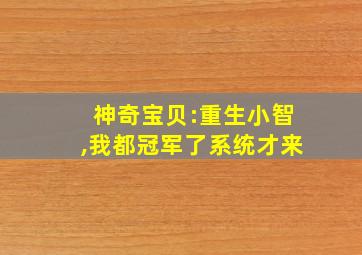 神奇宝贝:重生小智,我都冠军了系统才来